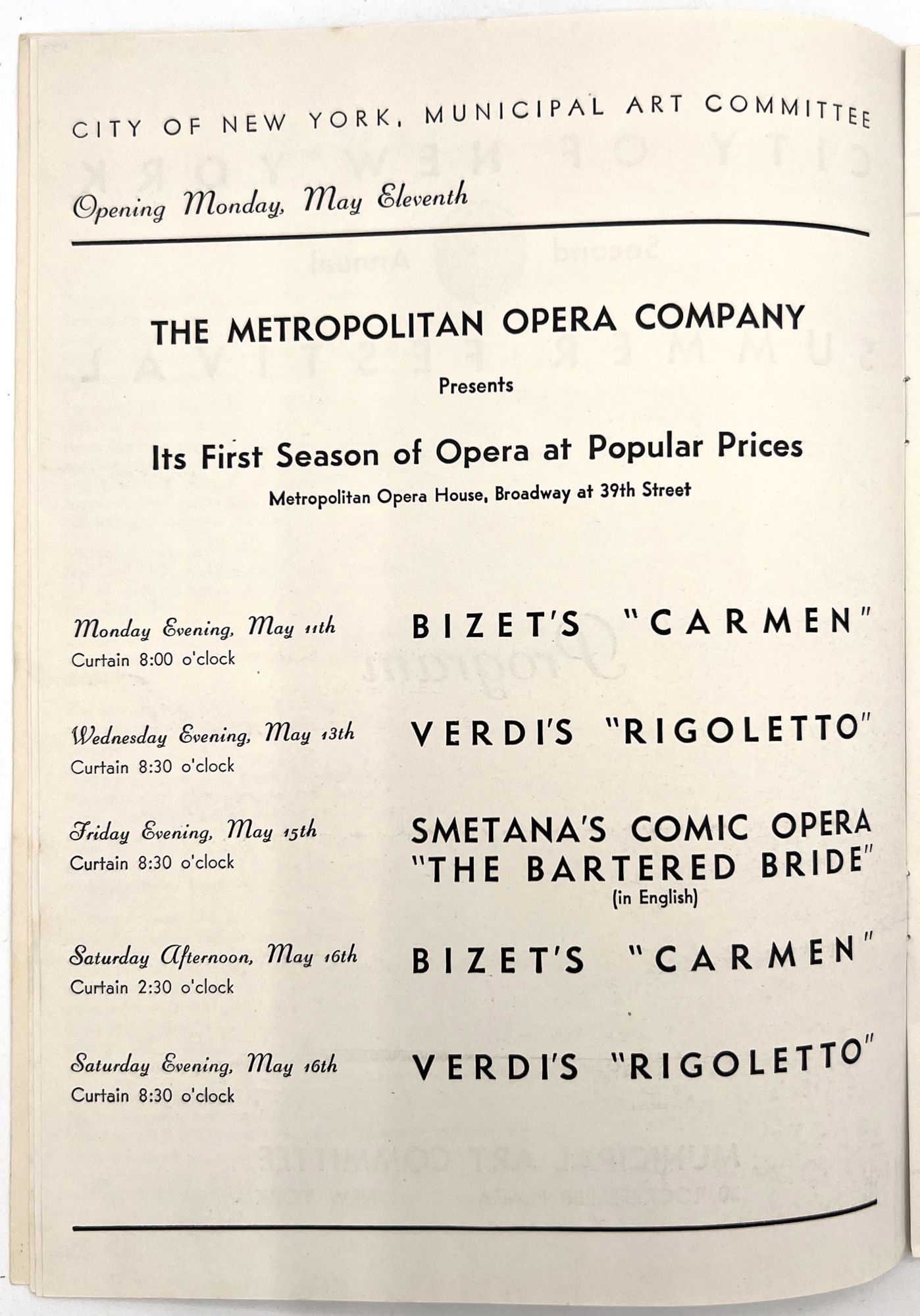 CITY OF NEW YORK, MUNICIPAL ART COMMITTEE

Opening Monday, May Eleventh

THE METROPOLITAN OPERA COMPANY

Presents

Its First Season of Opera at Popular Prices

Metropolitan Opera House, Broadway at 39th Street

Monday Evening, May 11th
Curtain 8:00 o'clock

BIZET'S "CARMEN"

Wednesday Evening, May 13th
Curtain 8:30 o'clock

VERDI'S "RIGOLETTO"

Friday Evening, May 15th
Curtain 8:30 o'clock

SMETANA'S COMIC OPERA "THE BARTERED BRIDE" (in English)

Saturday Afternoon, May 16th
Curtain 2:30 o'clock

BIZET'S "CARMEN"

Saturday Evening, May 16th
Curtain 8:30 o'clock

VERDI'S "RIGOLETTO"